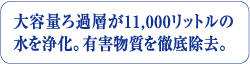 大容量ろ過層が11,000リットルの水を浄化。有害物質を徹底除去。